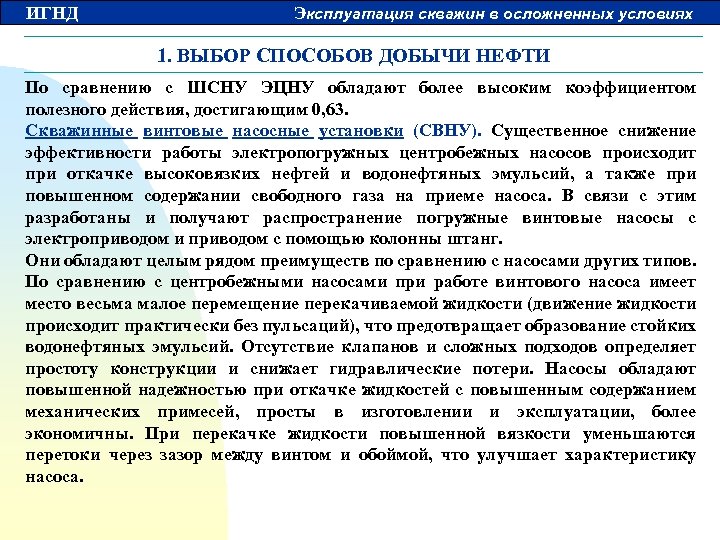 ИГНД

Эксплуатация скважин в осложненных условиях

1. ВЫБОР СПОСОБОВ ДОБЫЧИ НЕФТИ

По сравнению с ШСНУ ЭЦНУ обладают более высоким коэффициентом полезного действия, достигающим 0,63.

Скважинные винтовые насосные установки (СВНУ). Существенное снижение эффективности работы электропогружных центробежных насосов происходит при откачке высоковязких нефтей и водонефтяных эмульсий, а также при повышенном содержании свободного газа на приеме насоса. В связи с этим разработаны и получают распространение погружные винтовые насосы с электроприводом и приводом с помощью колонны штанг.

Они обладают целым рядом преимуществ по сравнению с насосами других типов. По сравнению с центробежными насосами при работе винтового насоса имеет место весьма малое перемещение перекачиваемой жидкости (движение жидкости происходит практически без пульсаций), что предотвращает образование стойких водонефтяных эмульсий. Отсутствие клапанов и сложных подходов определяет простоту конструкции и снижает гидравлические потери. Насосы обладают повышенной надежностью при откачке жидкостей с повышенным содержанием механических примесей, просты в изготовлении и эксплуатации, более экономичны. При перекачке жидкости повышенной вязкости уменьшаются перетоки через зазор между винтом и обоймой, что улучшает характеристику насоса.